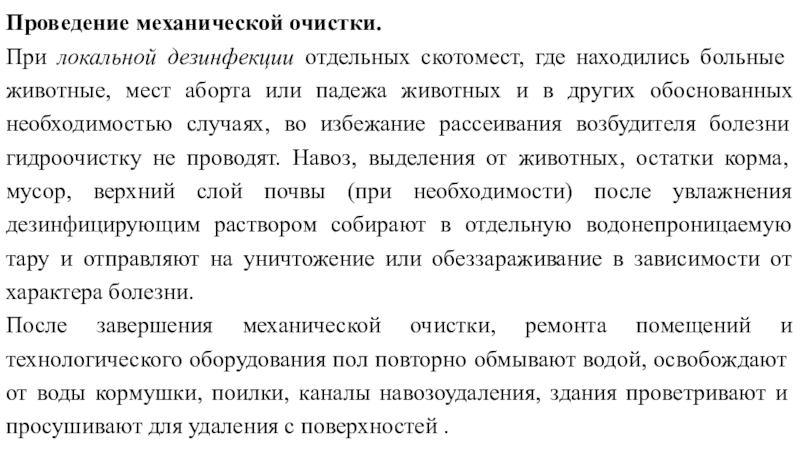 Проведение механической очистки.

При локальной дезинфекции отдельных скотомест, где находились больные животные, мест аборта или падежа животных и в других обоснованных необходимостью случаях, во избежание рассеивания возбудителя болезни гидроочистку не проводят. Навоз, выделения от животных, остатки корма, мусор, верхний слой почвы (при необходимости) после увлажнения дезинфицирующим раствором собирают в отдельную водонепроницаемую тару и отправляют на уничтожение или обеззараживание в зависимости от характера болезни.

После завершения механической очистки, ремонта помещений и технологического оборудования пол повторно обмывают водой, освобождают от воды кормушки, поилки, каналы навозоудаления, здания проветривают и просушивают для удаления с поверхностей .